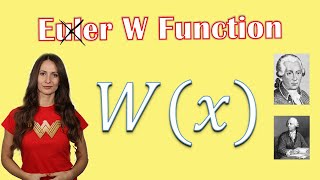 Euler W Function

$W(x)$